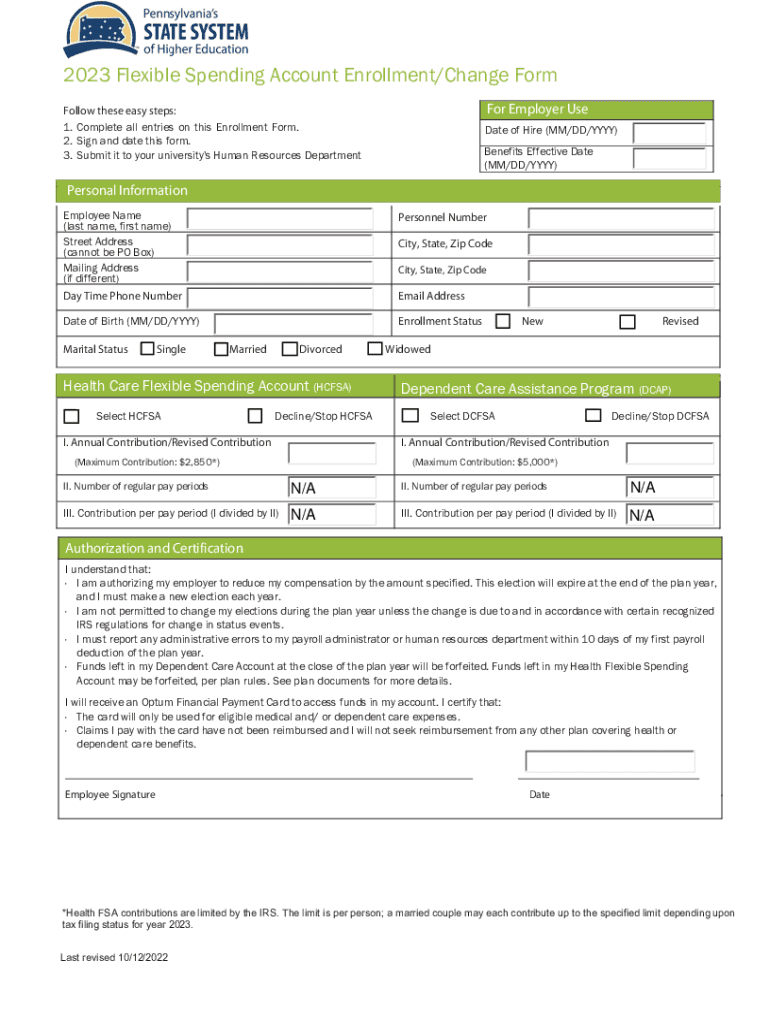 Pennsylvania's
STATE SYSTEM
of Higher Education

2023 Flexible Spending Account Enrollment/Change Form

Follow these easy steps:
1. Complete all entries on this Enrollment Form.
2. Sign and date this form.
3. Submit it to your university's Human Resources Department

For Employer Use
Date of Hire (MM/DD/YYYY)
Benefits Effective Date (MM/DD/YYYY)

Personal Information

Employee Name (last name, first name)
Personnel Number
Street Address (cannot be PO Box)
City, State, Zip Code
Mailing Address (if different)
City, State, Zip Code
Day Time Phone Number
Email Address
Date of Birth (MM/DD/YYYY)
Enrollment Status New Revised
Marital Status Single Married Divorced Widowed

Health Care Flexible Spending Account (HCFSA)
Select HCFSA Decline/Stop HCFSA
I. Annual Contribution/Revised Contribution
(Maximum Contribution: $2,850*)
II. Number of regular pay periods N/A
III. Contribution per pay period (I divided by II) N/A

Dependent Care Assistance Program (DCAP)
Select DCFSA Decline/Stop DCFSA
I. Annual Contribution/Revised Contribution
(Maximum Contribution: $5,000*)
II. Number of regular pay periods N/A
III. Contribution per pay period (I divided by II) N/A

Authorization and Certification

I understand that:
· I am authorizing my employer to reduce my compensation by the amount specified. This election will expire at the end of the plan year, and I must make a new election each year.
· I am not permitted to change my elections during the plan year unless the change is due to and in accordance with certain recognized IRS regulations for change in status events.
· I must report any administrative errors to my payroll administrator or human resources department within 10 days of my first payroll deduction of the plan year.
· Funds left in my Dependent Care Account at the close of the plan year will be forfeited. Funds left in my Health Flexible Spending Account may be forfeited, per plan rules. See plan documents for more details.

I will receive an Optum Financial Payment Card to access funds in my account. I certify that:
· The card will only be used for eligible medical and/ or dependent care expenses.
· Claims I pay with the card have not been reimbursed and I will not seek reimbursement from any other plan covering health or dependent care benefits.

Employee Signature
Date

*Health FSA contributions are limited by the IRS. The limit is per person; a married couple may each contribute up to the specified limit depending upon tax filing status for year 2023.

Last revised 10/12/2022